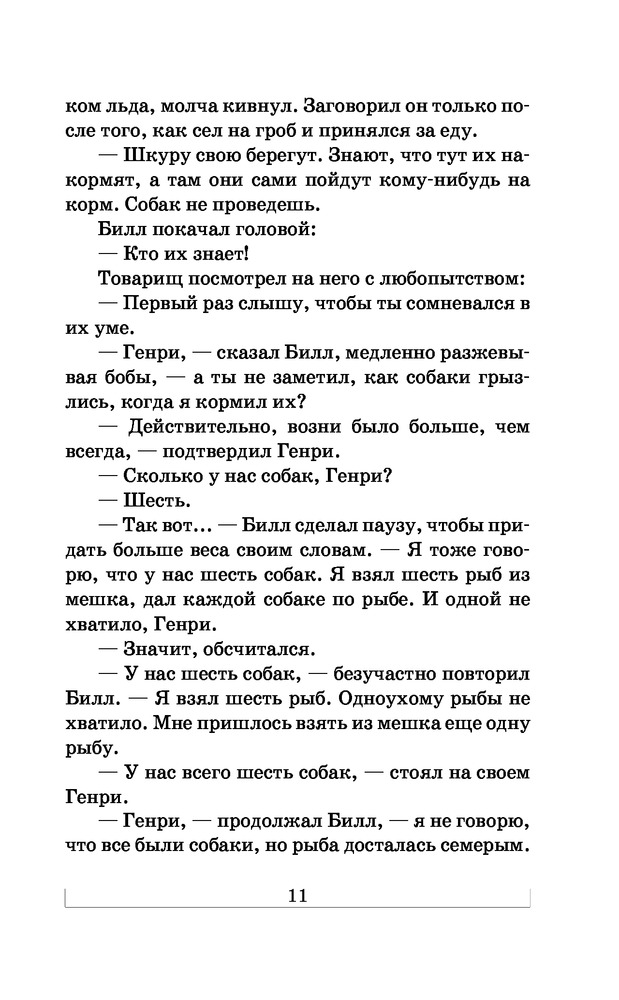 ком льда, молча кивнул. Заговорил он только после того, как сел на гроб и принялся за еду.

— Шкуру свою берегут. Знают, что тут их накормят, а там они сами пойдут кому-нибудь на корм. Собак не проведешь.

Билл покачал головой:

— Кто их знает!

Товарищ посмотрел на него с любопытством:

— Первый раз слышу, чтобы ты сомневался в их уме.

— Генри, — сказал Билл, медленно разжевывая бобы, — а ты не заметил, как собаки грызлись, когда я кормил их?

— Действительно, возни было больше, чем всегда, — подтвердил Генри.

— Сколько у нас собак, Генри?

— Шесть.

— Так вот... — Билл сделал паузу, чтобы придать больше веса своим словам. — Я тоже говорю, что у нас шесть собак. Я взял шесть рыб из мешка, дал каждой собаке по рыбе. И одной не хватило, Генри.

— Значит, обсчитался.

— У нас шесть собак, — безучастно повторил Билл. — Я взял шесть рыб. Одноухому рыбы не хватило. Мне пришлось взять из мешка еще одну рыбу.

— У нас всего шесть собак, — стоял на своем Генри.

— Генри, — продолжал Билл, — я не говорю, что все были собаки, но рыба досталась семерым.

11